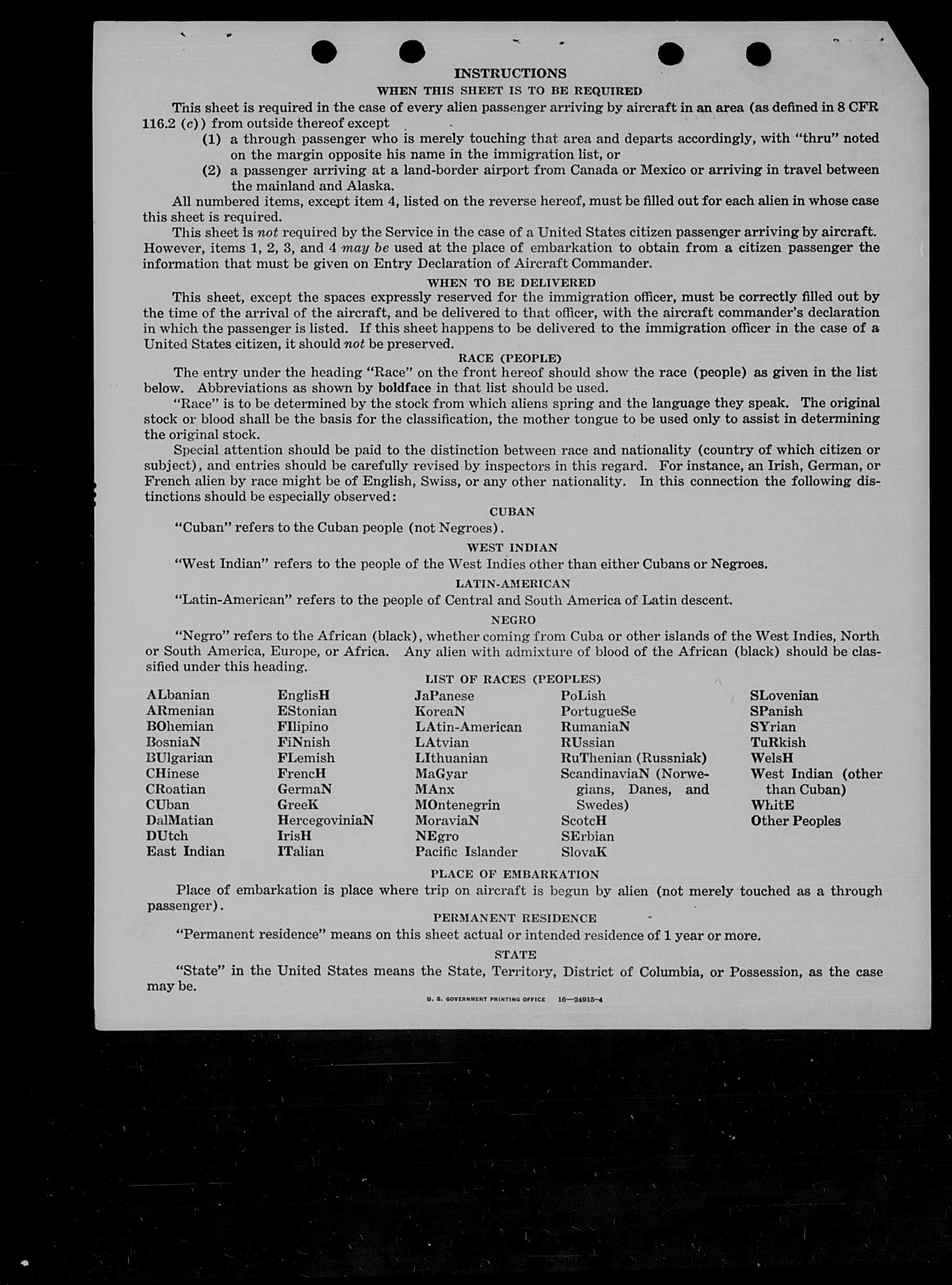 INSTRUCTIONS

WHEN THIS SHEET IS TO BE REQUIRED

This sheet is required in the case of every alien passenger arriving by aircraft in an area (as defined in 8 CFR 116.2 (c)) from outside thereof except

(1) a through passenger who is merely touching that area and departs accordingly, with "thru" noted on the margin opposite his name in the immigration list, or

(2) a passenger arriving at a land-border airport from Canada or Mexico or arriving in travel between the mainland and Alaska.

All numbered items, except item 4, listed on the reverse hereof, must be filled out for each alien in whose case this sheet is required.

This sheet is not required by the Service in the case of a United States citizen passenger arriving by aircraft. However, items 1, 2, 3, and 4 may be used at the place of embarkation to obtain from a citizen passenger the information that must be given on Entry Declaration of Aircraft Commander.

WHEN TO BE DELIVERED

This sheet, except the spaces expressly reserved for the immigration officer, must be correctly filled out by the time of the arrival of the aircraft, and be delivered to that officer, with the aircraft commander's declaration in which the passenger is listed. If this sheet happens to be delivered to the immigration officer in the case of a United States citizen, it should not be preserved.

RACE (PEOPLE)

The entry under the heading "Race" on the front hereof should show the race (people) as given in the list below. Abbreviations as shown by boldface in that list should be used.

"Race" is to be determined by the stock from which aliens spring and the language they speak. The original stock or blood shall be the basis for the classification, the mother tongue to be used only to assist in determining the original stock.

Special attention should be paid to the distinction between race and nationality (country of which citizen or subject), and entries should be carefully revised by inspectors in this regard. For instance, an Irish, German, or French alien by race might be of English, Swiss, or any other nationality. In this connection the following distinctions should be especially observed:

CUBAN

"Cuban" refers to the Cuban people (not Negroes).

WEST INDIAN

"West Indian" refers to the people of the West Indies other than either Cubans or Negroes.

LATIN-AMERICAN

"Latin-American" refers to the people of Central and South America of Latin descent.

NEGRO

"Negro" refers to the African (black), whether coming from Cuba or other islands of the West Indies, North or South America, Europe, or Africa. Any alien with admixture of blood of the African (black) should be classified under this heading.

LIST OF RACES (PEOPLES)

ALbanian
ARmenian
BOhemian
BosniaN
BUlgarian
CHinese
CRoatian
CUban
DalMatian
DUtch
East Indian

EnglisH
EStonian
FIlipino
FiNnish
FLemish
FrencH
GermaN
GreeK
HercegoviniaN
IrisH
ITalian

JaPanese
KoreaN
LAtin-American
LAtvian
LIthuanian
MaGyar
MAnx
MOntenegrin
MoraviaN
NEgro
Pacific Islander

PoLish
PortugueSe
RumaniaN
RUssian
RuThenian (Russniak)
ScandinaviaN (Norwegians, Danes, and Swedes)
ScotcH
SErbian
SlovaK

SLovenian
SPanish
SYrian
TuRkish
WelsH
West Indian (other than Cuban)
WhitE
Other Peoples

PLACE OF EMBARKATION

Place of embarkation is place where trip on aircraft is begun by alien (not merely touched as a through passenger).

PERMANENT RESIDENCE

"Permanent residence" means on this sheet actual or intended residence of 1 year or more.

STATE

"State" in the United States means the State, Territory, District of Columbia, or Possession, as the case may be.

U. S. GOVERNMENT PRINTING OFFICE 16—24915-4